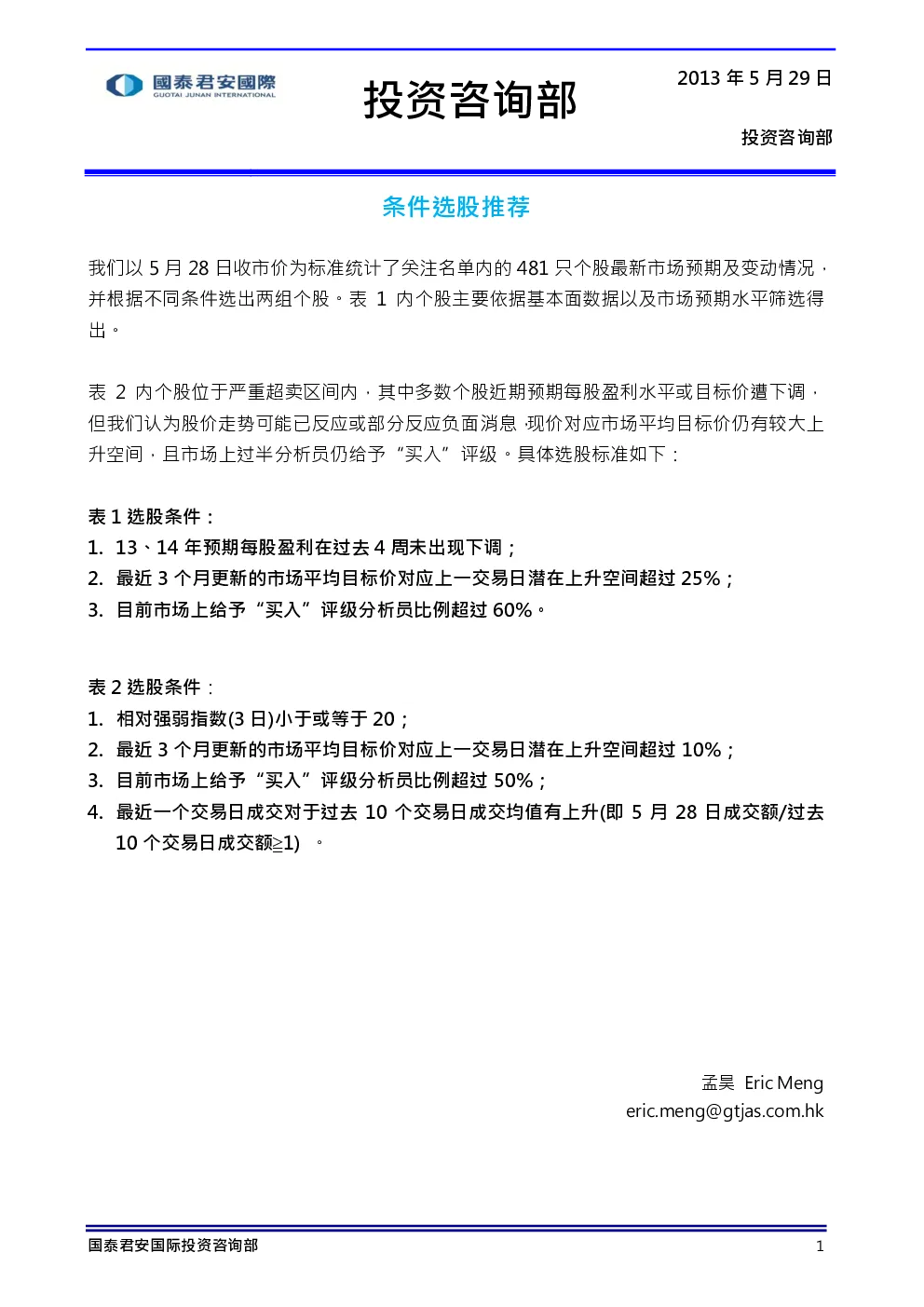 國泰君安國際
GUOTAI JUNAN INTERNATIONAL

投资咨询部

2013 年 5 月 29 日

投资咨询部

条件选股推荐

我们以 5 月 28 日收市价为标准统计了关注名单内的 481 只个股最新市场预期及变动情况，并根据不同条件选出两组个股。表 1 内个股主要依据基本面数据以及市场预期水平筛选得出。

表 2 内个股位于严重超卖区间内，其中多数个股近期预期每股盈利水平或目标价遭下调，但我们认为股价走势可能已反应或部分反应负面消息，现价对应市场平均目标价仍有较大上升空间，且市场上过半分析员仍给予“买入”评级。具体选股标准如下：

表 1 选股条件：
1. 13、14 年预期每股盈利在过去 4 周未出现下调；
2. 最近 3 个月更新的市场平均目标价对应上一交易日潜在上升空间超过 25%；
3. 目前市场上给予“买入”评级分析员比例超过 60%。

表 2 选股条件：
1. 相对强弱指数(3 日)小于或等于 20；
2. 最近 3 个月更新的市场平均目标价对应上一交易日潜在上升空间超过 10%；
3. 目前市场上给予“买入”评级分析员比例超过 50%；
4. 最近一个交易日成交对于过去 10 个交易日成交均值有上升(即 5 月 28 日成交额/过去 10 个交易日成交额≥1) 。

孟昊 Eric Meng
eric.meng@gtjas.com.hk

国泰君安国际投资咨询部

1